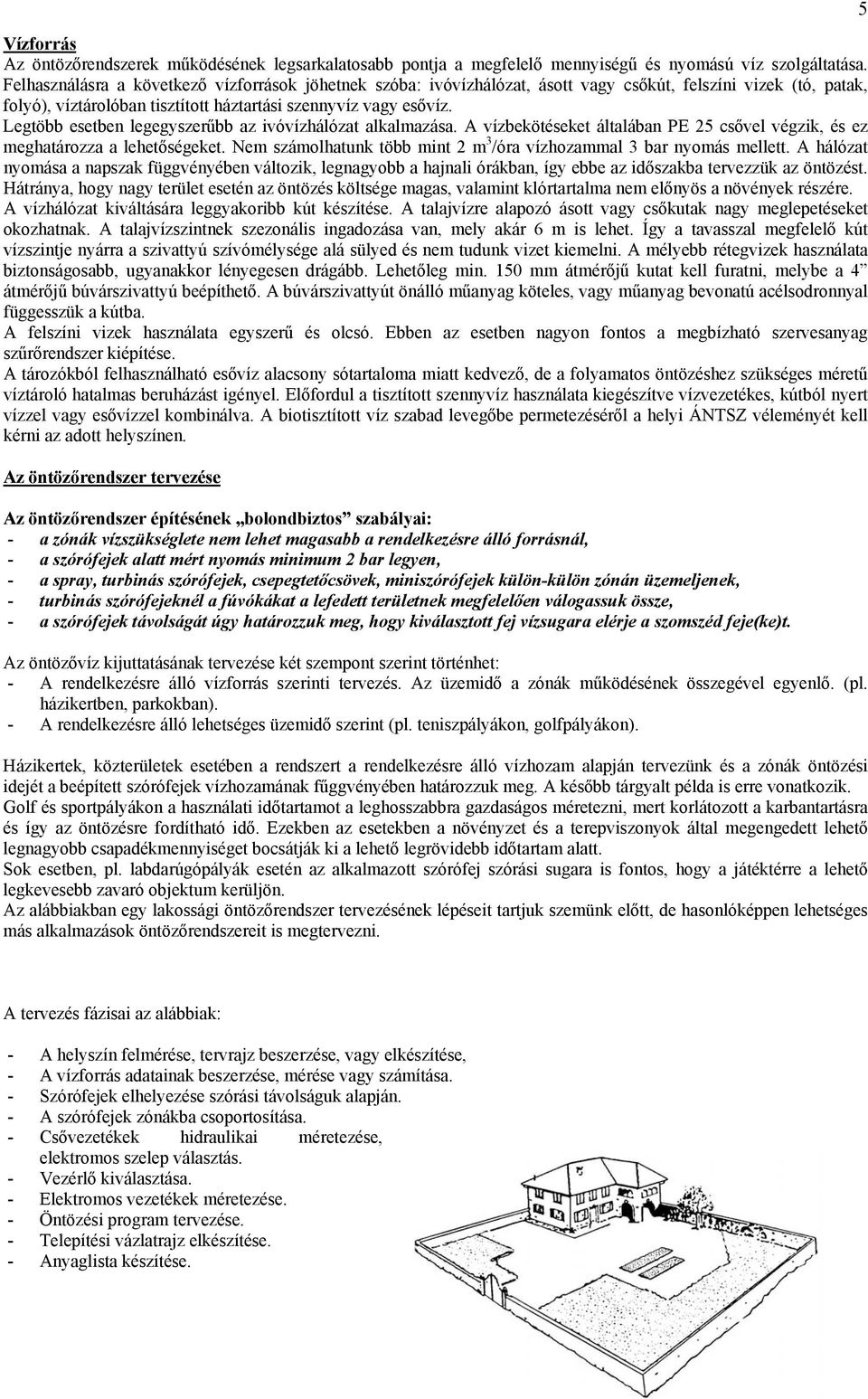 5

Vízforrás
Az öntözőrendszerek működésének legsarkalatosabb pontja a megfelelő mennyiségű és nyomású víz szolgáltatása. Felhasználásra a következő vízforrások jöhetnek szóba: ivóvízhálózat, ásott vagy csőkút, felszíni vizek (tó, patak, folyó), víztárolóban tisztított háztartási szennyvíz vagy esővíz.
Legtöbb esetben legegyszerűbb az ivóvízhálózat alkalmazása. A vízbekötéseket általában PE 25 csővel végzik, és ez meghatározza a lehetőségeket. Nem számolhatunk több mint 2 $m^3$/óra vízhozammal 3 bar nyomás mellett. A hálózat nyomása a napszak függvényében változik, legnagyobb a hajnali órákban, így ebbe az időszakba tervezzük az öntözést. Hátránya, hogy nagy terület esetén az öntözés költsége magas, valamint klórtartalma nem előnyös a növények részére.
A vízhálózat kiváltására leggyakoribb kút készítése. A talajvízre alapozó ásott vagy csőkutak nagy meglepetéseket okozhatnak. A talajvízszintnek szezonális ingadozása van, mely akár 6 m is lehet. Így a tavasszal megfelelő kút vízszintje nyárra a szivattyú szívómélysége alá sülyed és nem tudunk vizet kiemelni. A mélyebb rétegvizek használata biztonságosabb, ugyanakkor lényegesen drágább. Lehetőleg min. 150 mm átmérőjű kutat kell furatni, melybe a 4” átmérőjű búvárszivattyú beépíthető. A búvárszivattyút önálló műanyag köteles, vagy műanyag bevonatú acélsodronnyal függesszük a kútba.
A felszíni vizek használata egyszerű és olcsó. Ebben az esetben nagyon fontos a megbízható szervesanyag szűrőrendszer kiépítése.
A tározókból felhasználható esővíz alacsony sótartaloma miatt kedvező, de a folyamatos öntözéshez szükséges méretű víztároló hatalmas beruházást igényel. Előfordul a tisztított szennyvíz használata kiegészítve vízvezetékes, kútból nyert vízzel vagy esővízzel kombinálva. A biotisztított víz szabad levegőbe permetezéséről a helyi ÁNTSZ véleményét kell kérni az adott helyszínen.

Az öntözőrendszer tervezése

Az öntözőrendszer építésének „bolondbiztos” szabályai:
- a zónák vízszükséglete nem lehet magasabb a rendelkezésre álló forrásnál,
- a szórófejek alatt mért nyomás minimum 2 bar legyen,
- a spray, turbinás szórófejek, csepegtetőcsövek, miniszórófejek külön-külön zónán üzemeljenek,
- turbinás szórófejeknél a fúvókákat a lefedett területnek megfelelően válogassuk össze,
- a szórófejek távolságát úgy határozzuk meg, hogy kiválasztott fej vízsugara elérje a szomszéd feje(ke)t.

Az öntözővíz kijuttatásának tervezése két szempont szerint történhet:
- A rendelkezésre álló vízforrás szerinti tervezés. Az üzemidő a zónák működésének összegével egyenlő. (pl. házikertben, parkokban).
- A rendelkezésre álló lehetséges üzemidő szerint (pl. teniszpályákon, golfpályákon).

Házikertek, közterületek esetében a rendszert a rendelkezésre álló vízhozam alapján tervezünk és a zónák öntözési idejét a beépített szórófejek vízhozamának függvényében határozzuk meg. A később tárgyalt példa is erre vonatkozik.
Golf és sportpályákon a használati időtartamot a leghosszabbra gazdaságos méretezni, mert korlátozott a karbantartásra és így az öntözésre fordítható idő. Ezekben az esetekben a növényzet és a terepviszonyok által megengedett lehető legnagyobb csapadékmennyiséget bocsátják ki a lehető legrövidebb időtartam alatt.
Sok esetben, pl. labdarúgópályák esetén az alkalmazott szórófej szórási sugara is fontos, hogy a játéktérre a lehető legkevesebb zavaró objektum kerüljön.
Az alábbiakban egy lakossági öntözőrendszer tervezésének lépéseit tartjuk szemünk előtt, de hasonlóképpen lehetséges más alkalmazások öntözőrendszereit is megtervezni.

A tervezés fázisai az alábbiak:

- A helyszín felmérése, tervrajz beszerzése, vagy elkészítése,
- A vízforrás adatainak beszerzése, mérése vagy számítása.
- Szórófejek elhelyezése szórási távolságuk alapján.
- A szórófejek zónákba csoportosítása.
- Csővezetékek hidraulikai méretezése, elektromos szelep választás.
- Vezérlő kiválasztása.
- Elektromos vezetékek méretezése.
- Öntözési program tervezése.
- Telepítési vázlatrajz elkészítése.
- Anyaglista készítése.